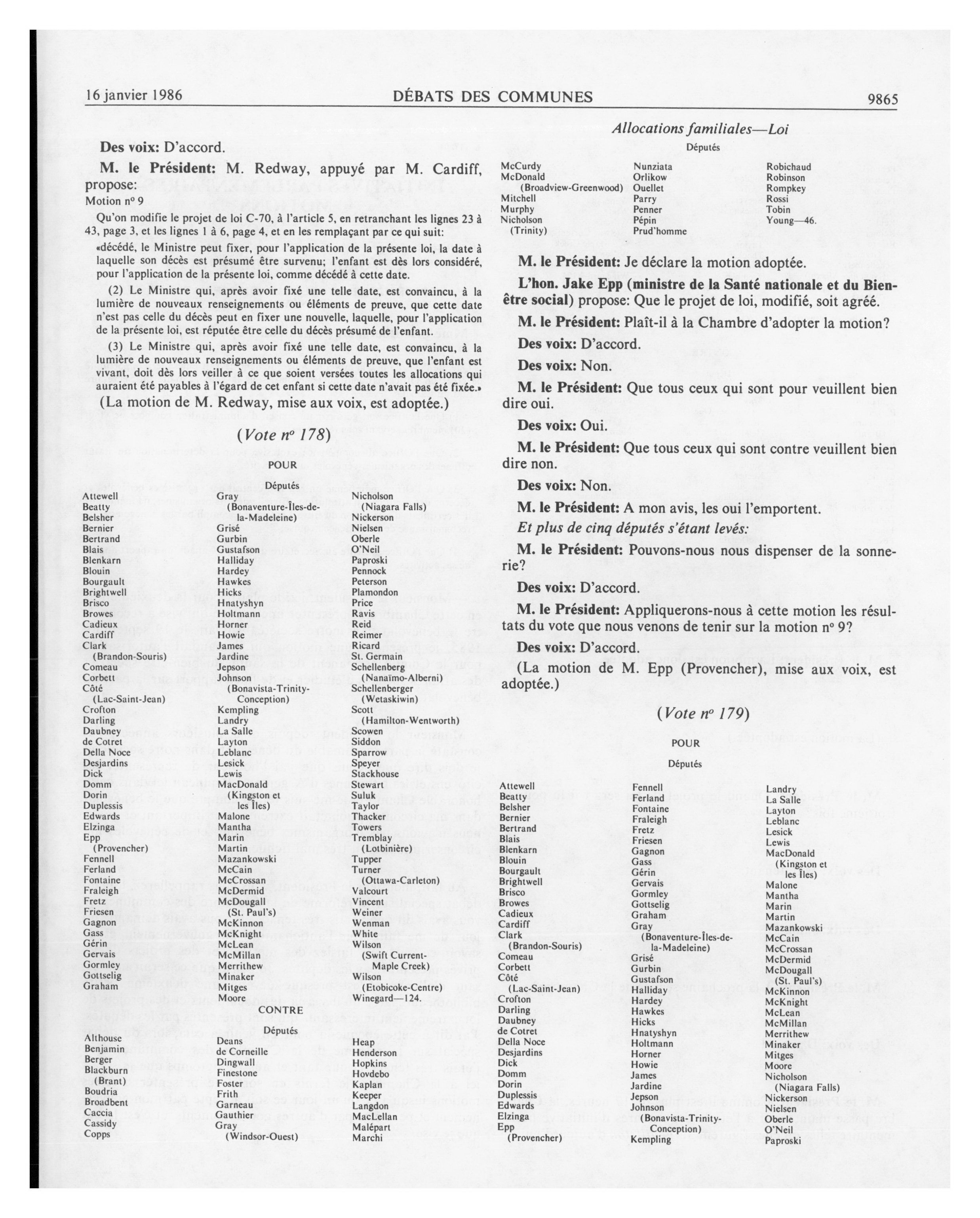 16 janvier 1986 DÉBATS DES COMMUNES 9865

Des voix: D'accord.

M. le Président: M. Redway, appuyé par M. Cardiff, propose:

Motion nº 9

Qu'on modifie le projet de loi C-70, à l'article 5, en retranchant les lignes 23 à 43, page 3, et les lignes 1 à 6, page 4, et en les remplaçant par ce qui suit:

«décédé, le Ministre peut fixer, pour l'application de la présente loi, la date à laquelle son décès est présumé être survenu; l'enfant est dès lors considéré, pour l'application de la présente loi, comme décédé à cette date.

(2) Le Ministre qui, après avoir fixé une telle date, est convaincu, à la lumière de nouveaux renseignements ou éléments de preuve, que cette date n'est pas celle du décès peut en fixer une nouvelle, laquelle, pour l'application de la présente loi, est réputée être celle du décès présumé de l'enfant.

(3) Le Ministre qui, après avoir fixé une telle date, est convaincu, à la lumière de nouveaux renseignements ou éléments de preuve, que l'enfant est vivant, doit dès lors veiller à ce que soient versées toutes les allocations qui auraient été payables à l'égard de cet enfant si cette date n'avait pas été fixée.»

(La motion de M. Redway, mise aux voix, est adoptée.)

(Vote nº 178)

POUR

Députés

Attewell
Beatty
Belsher
Bernier
Bertrand
Blais
Blenkarn
Blouin
Bourgault
Brightwell
Brisco
Browes
Cadieux
Cardiff
Clark (Brandon-Souris)
Comeau
Corbett
Côté (Lac-Saint-Jean)
Crofton
Darling
Daubney
de Cotret
Della Noce
Desjardins
Dick
Domm
Dorin
Duplessis
Edwards
Elzinga
Epp (Provencher)
Fennell
Ferland
Fontaine
Fraleigh
Fretz
Friesen
Gagnon
Gass
Gérin
Gervais
Gormley
Gottselig
Graham

Gray (Bonaventure-Îles-de-la-Madeleine)
Grisé
Gurbin
Gustafson
Halliday
Hardey
Hawkes
Hicks
Hnatyshyn
Holtmann
Horner
Howie
James
Jardine
Jepson
Johnson (Bonavista-Trinity-Conception)
Kempling
Landry
La Salle
Layton
Leblanc
Lesick
Lewis
MacDonald (Kingston et les Îles)
Malone
Mantha
Marin
Martin
Mazankowski
McCain
McCrossan
McDermid
McDougall (St. Paul's)
McKinnon
McKnight
McLean
McMillan
Merrithew
Minaker
Mitges
Moore

Nicholson (Niagara Falls)
Nickerson
Nielsen
Oberle
O'Neil
Paproski
Pennock
Peterson
Plamondon
Price
Ravis
Reid
Reimer
Ricard
St. Germain
Schellenberg (Nanaïmo-Alberni)
Schellenberger (Wetaskiwin)
Scott (Hamilton-Wentworth)
Scowen
Siddon
Sparrow
Speyer
Stackhouse
Stewart
Suluk
Taylor
Thacker
Towers
Tremblay (Lotbinière)
Tupper
Turner (Ottawa-Carleton)
Valcourt
Vincent
Weiner
Wenman
White
Wilson (Swift Current-Maple Creek)
Wilson (Etobicoke-Centre)
Winegard—124.

CONTRE

Députés

Althouse
Benjamin
Berger
Blackburn (Brant)
Boudria
Broadbent
Caccia
Cassidy
Copps

Deans
de Corneille
Dingwall
Finestone
Foster
Frith
Garneau
Gauthier
Gray (Windsor-Ouest)

Heap
Henderson
Hopkins
Hovdebo
Kaplan
Keeper
Langdon
MacLellan
Malépart
Marchi

Allocations familiales—Loi

Députés

McCurdy
McDonald (Broadview-Greenwood)
Mitchell
Murphy
Nicholson (Trinity)

Nunziata
Orlikow
Ouellet
Parry
Penner
Pépin
Prud'homme

Robichaud
Robinson
Rompkey
Rossi
Tobin
Young—46.

M. le Président: Je déclare la motion adoptée.

L'hon. Jake Epp (ministre de la Santé nationale et du Bien-être social) propose: Que le projet de loi, modifié, soit agréé.

M. le Président: Plaît-il à la Chambre d'adopter la motion?

Des voix: D'accord.

Des voix: Non.

M. le Président: Que tous ceux qui sont pour veuillent bien dire oui.

Des voix: Oui.

M. le Président: Que tous ceux qui sont contre veuillent bien dire non.

Des voix: Non.

M. le Président: A mon avis, les oui l'emportent.

Et plus de cinq députés s'étant levés:

M. le Président: Pouvons-nous nous dispenser de la sonnerie?

Des voix: D'accord.

M. le Président: Appliquerons-nous à cette motion les résultats du vote que nous venons de tenir sur la motion nº 9?

Des voix: D'accord.

(La motion de M. Epp (Provencher), mise aux voix, est adoptée.)

(Vote nº 179)

POUR

Députés

Attewell
Beatty
Belsher
Bernier
Bertrand
Blais
Blenkarn
Blouin
Bourgault
Brightwell
Brisco
Browes
Cadieux
Cardiff
Clark (Brandon-Souris)
Comeau
Corbett
Côté (Lac-Saint-Jean)
Crofton
Darling
Daubney
de Cotret
Della Noce
Desjardins
Dick
Domm
Dorin
Duplessis
Edwards
Elzinga
Epp (Provencher)

Fennell
Ferland
Fontaine
Fraleigh
Fretz
Friesen
Gagnon
Gass
Gérin
Gervais
Gormley
Gottselig
Graham
Gray (Bonaventure-Îles-de-la-Madeleine)
Grisé
Gurbin
Gustafson
Halliday
Hardey
Hawkes
Hicks
Hnatyshyn
Holtmann
Horner
Howie
James
Jardine
Jepson
Johnson (Bonavista-Trinity-Conception)
Kempling

Landry
La Salle
Layton
Leblanc
Lesick
Lewis
MacDonald (Kingston et les Îles)
Malone
Mantha
Marin
Martin
Mazankowski
McCain
McCrossan
McDermid
McDougall (St. Paul's)
McKinnon
McKnight
McLean
McMillan
Merrithew
Minaker
Mitges
Moore
Nicholson (Niagara Falls)
Nickerson
Nielsen
Oberle
O'Neil
Paproski